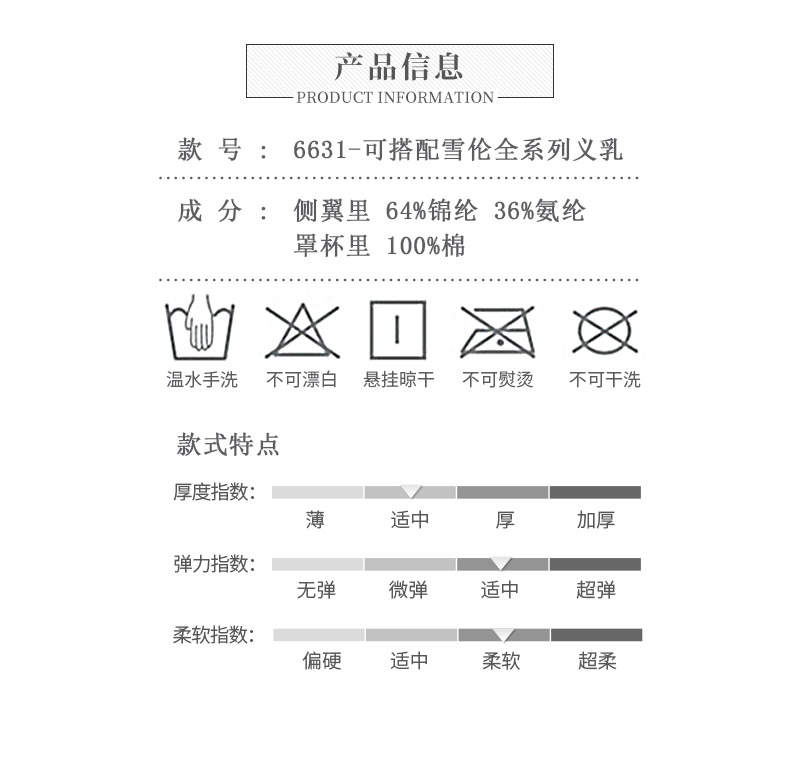 产品信息
PRODUCT INFORMATION

款 号 ： 6631-可搭配雪伦全系列义乳

成 分 ： 侧翼里 64%锦纶 36%氨纶
罩杯里 100%棉

温水手洗 不可漂白 悬挂晾干 不可熨烫 不可干洗

款式特点

厚度指数: 薄 适中 厚 加厚

弹力指数: 无弹 微弹 适中 超弹

柔软指数: 偏硬 适中 柔软 超柔